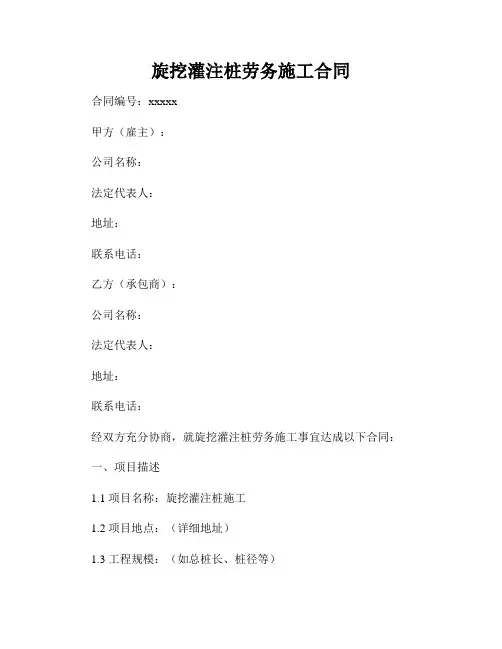 旋挖灌注桩劳务施工合同

合同编号：xxxxx

甲方（雇主）：

公司名称：

法定代表人：

地址：

联系电话：

乙方（承包商）：

公司名称：

法定代表人：

地址：

联系电话：

经双方充分协商，就旋挖灌注桩劳务施工事宜达成以下合同：

一、项目描述

1.1 项目名称：旋挖灌注桩施工

1.2 项目地点：（详细地址）

1.3 工程规模：（如总桩长、桩径等）